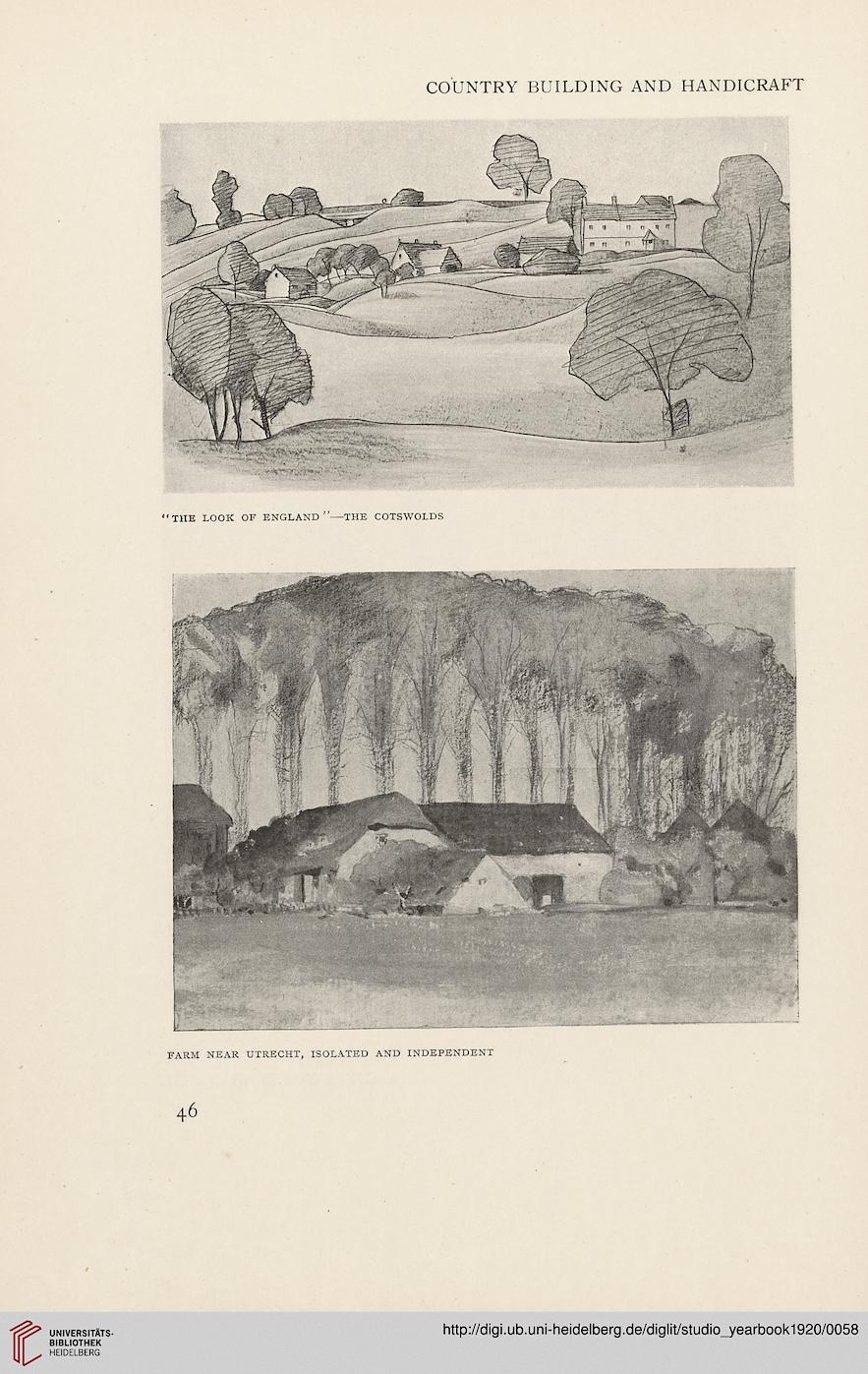 COUNTRY BUILDING AND HANDICRAFT

"THE LOOK OF ENGLAND"—THE COTSWOLDS

FARM NEAR UTRECHT, ISOLATED AND INDEPENDENT

46

UNIVERSITÄTS-BIBLIOTHEK HEIDELBERG

http://digi.ub.uni-heidelberg.de/diglit/studio_yearbook1920/0058